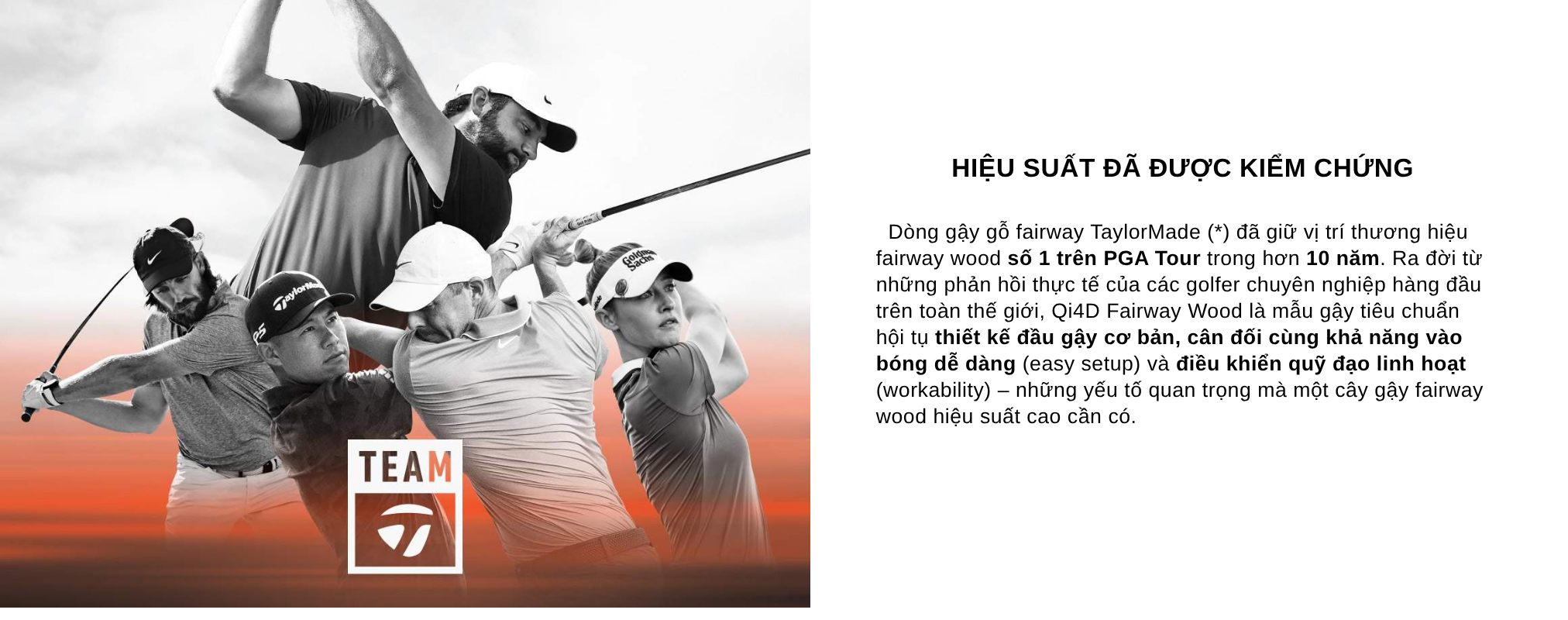 TaylorMade

Goldman Sachs

TEAM

HIỆU SUẤT ĐÃ ĐƯỢC KIỂM CHỨNG

Dòng gậy gỗ fairway TaylorMade (*) đã giữ vị trí thương hiệu fairway wood số 1 trên PGA Tour trong hơn 10 năm. Ra đời từ những phản hồi thực tế của các golfer chuyên nghiệp hàng đầu trên toàn thế giới, Qi4D Fairway Wood là mẫu gậy tiêu chuẩn hội tụ thiết kế đầu gậy cơ bản, cân đối cùng khả năng vào bóng dễ dàng (easy setup) và điều khiển quỹ đạo linh hoạt (workability) – những yếu tố quan trọng mà một cây gậy fairway wood hiệu suất cao cần có.